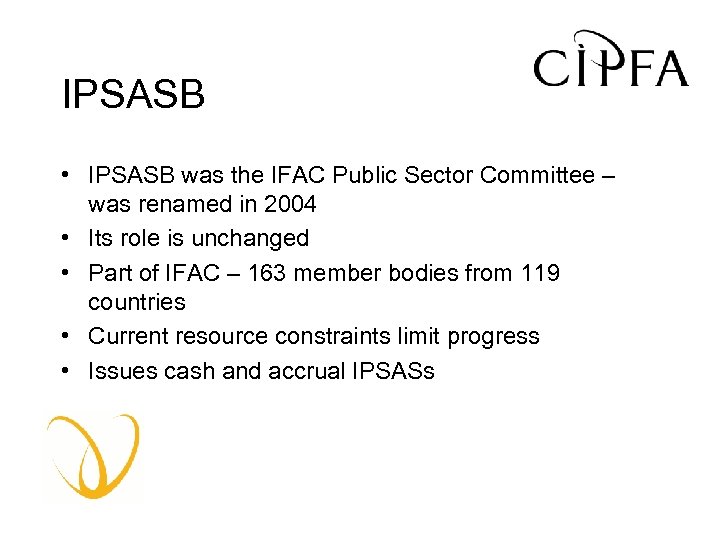 CIPFA

IPSASB

• IPSASB was the IFAC Public Sector Committee – was renamed in 2004
• Its role is unchanged
• Part of IFAC – 163 member bodies from 119 countries
• Current resource constraints limit progress
• Issues cash and accrual IPSASs